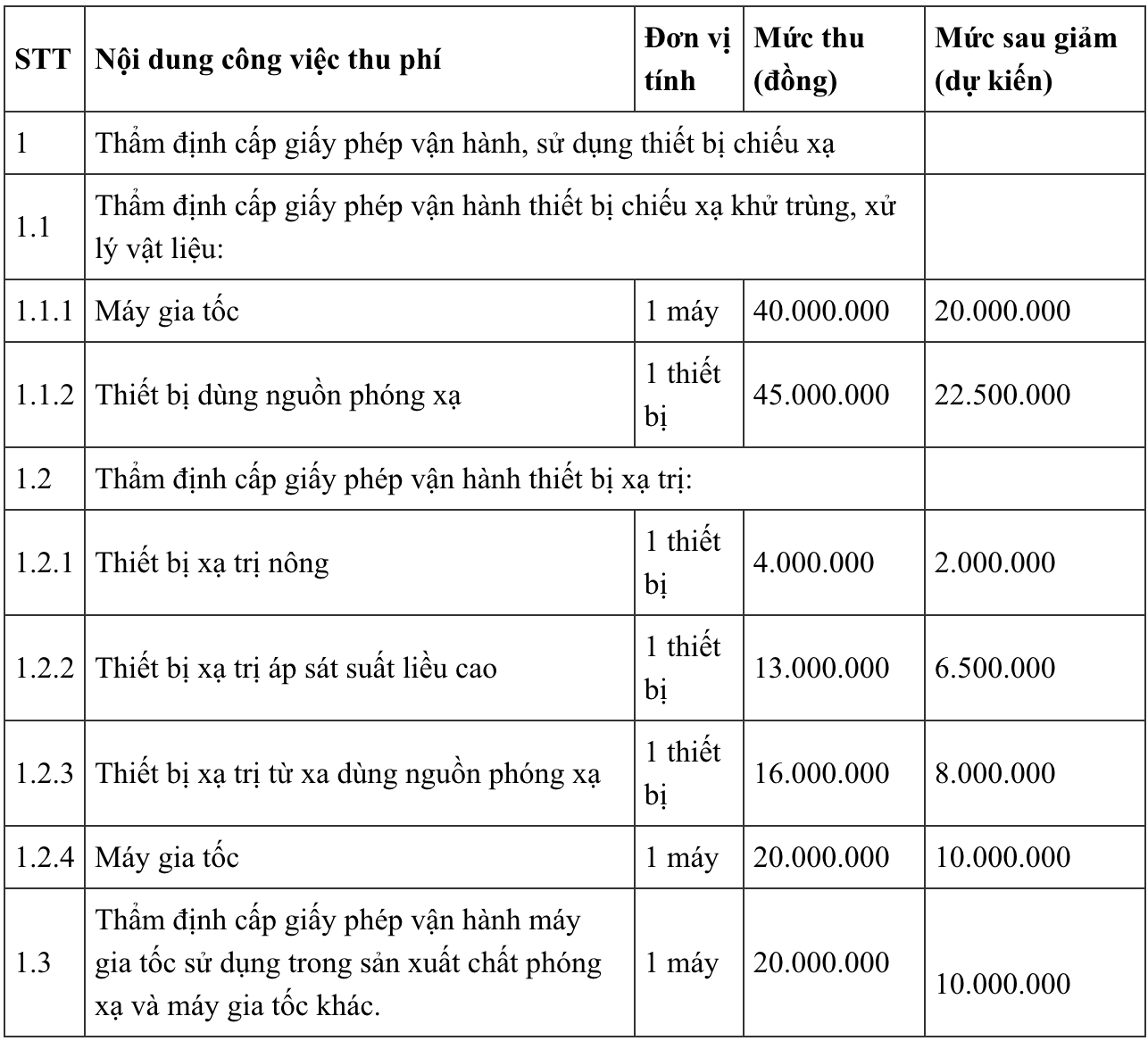 | STT | Nội dung công việc thu phí | Đơn vị tính | Mức thu (đồng) | Mức sau giảm (dự kiến) |
|---|---|---|---|---|
| 1 | Thẩm định cấp giấy phép vận hành, sử dụng thiết bị chiếu xạ | | | |
| 1.1 | Thẩm định cấp giấy phép vận hành thiết bị chiếu xạ khử trùng, xử lý vật liệu: | | | |
| 1.1.1 | Máy gia tốc | 1 máy | 40.000.000 | 20.000.000 |
| 1.1.2 | Thiết bị dùng nguồn phóng xạ | 1 thiết bị | 45.000.000 | 22.500.000 |
| 1.2 | Thẩm định cấp giấy phép vận hành thiết bị xạ trị: | | | |
| 1.2.1 | Thiết bị xạ trị nông | 1 thiết bị | 4.000.000 | 2.000.000 |
| 1.2.2 | Thiết bị xạ trị áp sát suất liều cao | 1 thiết bị | 13.000.000 | 6.500.000 |
| 1.2.3 | Thiết bị xạ trị từ xa dùng nguồn phóng xạ | 1 thiết bị | 16.000.000 | 8.000.000 |
| 1.2.4 | Máy gia tốc | 1 máy | 20.000.000 | 10.000.000 |
| 1.3 | Thẩm định cấp giấy phép vận hành máy gia tốc sử dụng trong sản xuất chất phóng xạ và máy gia tốc khác. | 1 máy | 20.000.000 | 10.000.000 |